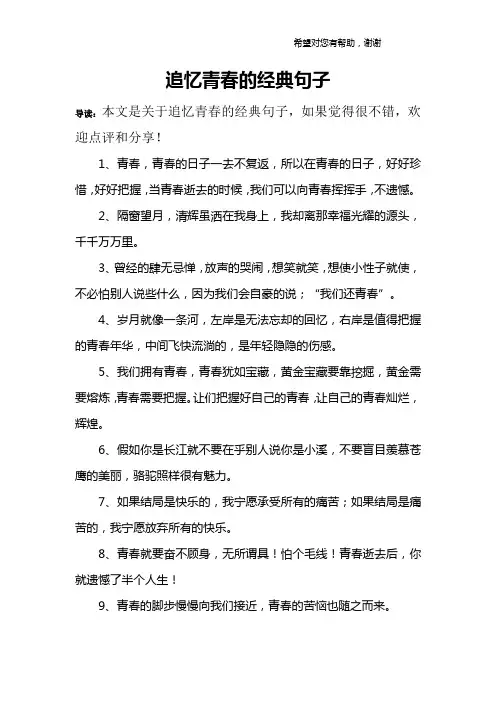 希望对您有帮助，谢谢

追忆青春的经典句子

导读：本文是关于追忆青春的经典句子，如果觉得很不错，欢迎点评和分享！

1、青春，青春的日子一去不复返，所以在青春的日子，好好珍惜，好好把握，当青春逝去的时候，我们可以向青春挥挥手，不遗憾。

2、隔窗望月，清辉虽洒在我身上，我却离那幸福光耀的源头，千千万万里。

3、曾经的肆无忌惮，放声的哭闹，想笑就笑，想使小性子就使，不必怕别人说些什么，因为我们会自豪的说；“我们还青春”。

4、岁月就像一条河，左岸是无法忘却的回忆，右岸是值得把握的青春年华，中间飞快流淌的，是年轻隐隐的伤感。

5、我们拥有青春，青春犹如宝藏，黄金宝藏要靠挖掘，黄金需要熔炼，青春需要把握。让们把握好自己的青春，让自己的青春灿烂，辉煌。

6、假如你是长江就不要在乎别人说你是小溪，不要盲目羡慕苍鹰的美丽，骆驼照样很有魅力。

7、如果结局是快乐的，我宁愿承受所有的痛苦；如果结局是痛苦的，我宁愿放弃所有的快乐。

8、青春就要奋不顾身，无所谓具！怕个毛线！青春逝去后，你就遗憾了半个人生！

9、青春的脚步慢慢向我们接近，青春的苦恼也随之而来。